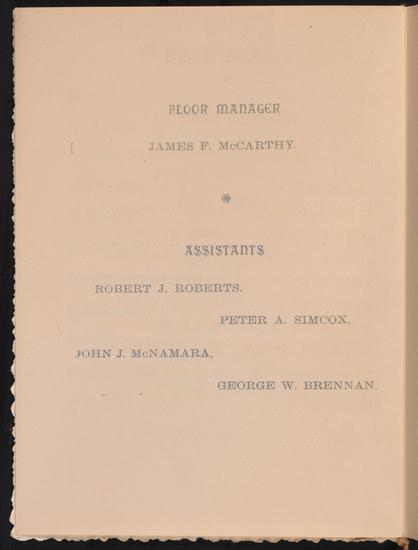 FLOOR MANAGER

JAMES F. McCARTHY.

ASSISTANTS

ROBERT J. ROBERTS.

PETER A. SIMCOX.

JOHN J. McNAMARA,

GEORGE W. BRENNAN.